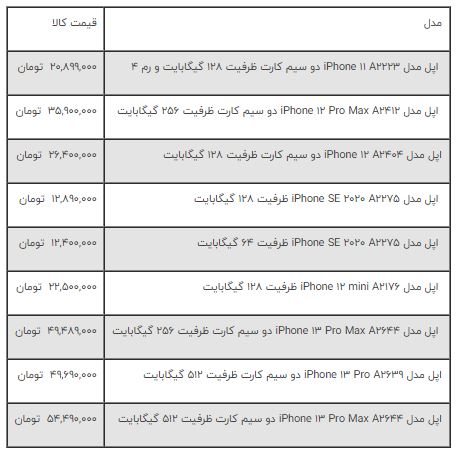 | مدل | قیمت کالا |
|---|---|
| اپل مدل iPhone ۱۱ A۲۲۲۳ دو سیم کارت ظرفیت ۱۲۸ گیگابایت و رم ۴ | ۲۰,۸۹۹,۰۰۰ تومان |
| اپل مدل iPhone ۱۲ Pro Max A۲۴۱۲ دو سیم کارت ظرفیت ۲۵۶ گیگابایت | ۳۵,۹۰۰,۰۰۰ تومان |
| اپل مدل iPhone ۱۲ A۲۴۰۴ دو سیم کارت ظرفیت ۱۲۸ گیگابایت | ۲۶,۴۰۰,۰۰۰ تومان |
| اپل مدل iPhone SE ۲۰۲۰ A۲۲۷۵ ظرفیت ۱۲۸ گیگابایت | ۱۲,۸۹۰,۰۰۰ تومان |
| اپل مدل iPhone SE ۲۰۲۰ A۲۲۷۵ ظرفیت ۶۴ گیگابایت | ۱۲,۴۰۰,۰۰۰ تومان |
| اپل مدل iPhone ۱۲ mini A۲۱۷۶ ظرفیت ۱۲۸ گیگابایت | ۲۲,۵۰۰,۰۰۰ تومان |
| اپل مدل iPhone ۱۳ Pro Max A۲۶۴۴ دو سیم کارت ظرفیت ۲۵۶ گیگابایت | ۴۹,۴۸۹,۰۰۰ تومان |
| اپل مدل iPhone ۱۳ Pro A۲۶۳۹ دو سیم کارت ظرفیت ۵۱۲ گیگابایت | ۴۹,۶۹۰,۰۰۰ تومان |
| اپل مدل iPhone ۱۳ Pro Max A۲۶۴۴ دو سیم کارت ظرفیت ۵۱۲ گیگابایت | ۵۴,۴۹۰,۰۰۰ تومان |